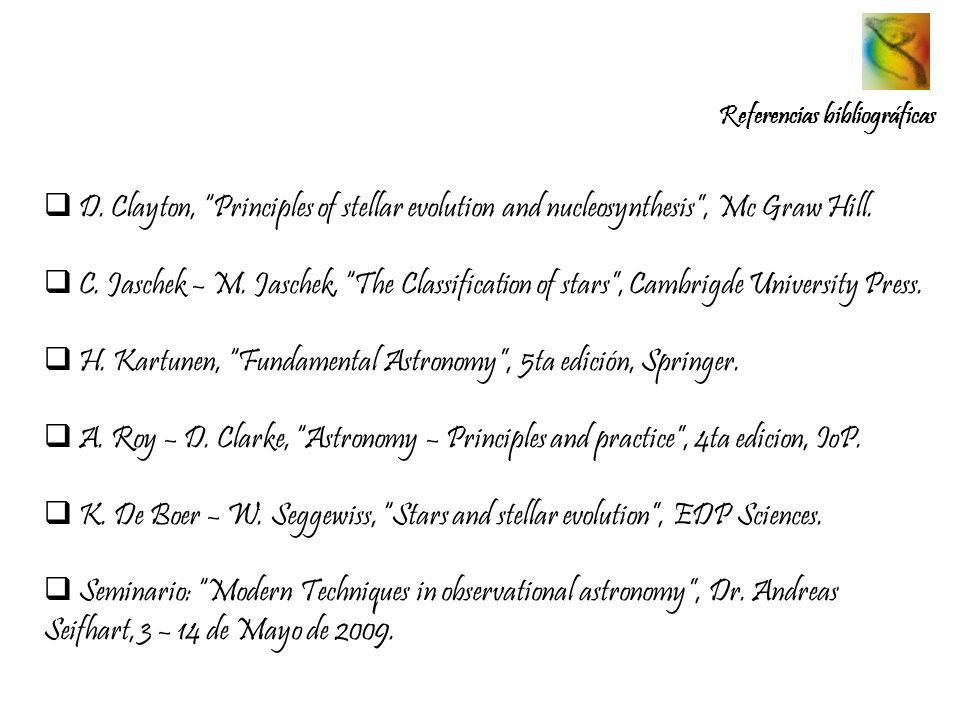 Referencias bibliográficas

❑ D. Clayton, "Principles of stellar evolution and nucleosynthesis", Mc Graw Hill.

❑ C. Jaschek – M. Jaschek, "The Classification of stars", Cambrigde University Press.

❑ H. Kartunen, "Fundamental Astronomy", 5ta edición, Springer.

❑ A. Roy – D. Clarke, "Astronomy – Principles and practice", 4ta edicion, IoP.

❑ K. De Boer – W. Seggewiss, "Stars and stellar evolution", EDP Sciences.

❑ Seminario: "Modern Techniques in observational astronomy", Dr. Andreas Seifhart, 3 – 14 de Mayo de 2009.